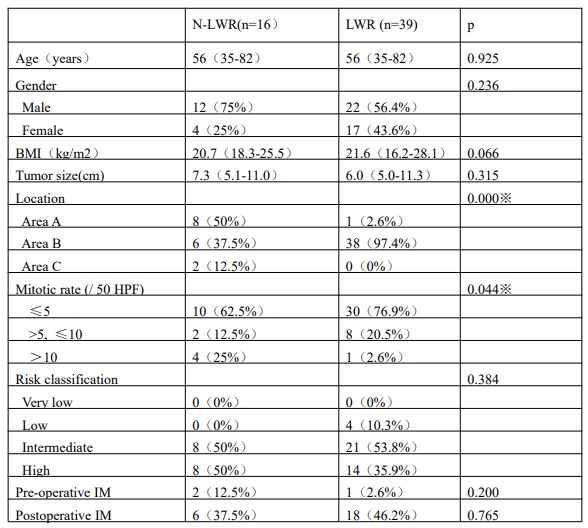 | | N-LWR(n=16) | LWR (n=39) | p |
|---|---|---|---|
| Age（years） | 56（35-82） | 56（35-82） | 0.925 |
| Gender | | | 0.236 |
| Male | 12（75%） | 22（56.4%） | |
| Female | 4（25%） | 17（43.6%） | |
| BMI（kg/m2） | 20.7（18.3-25.5） | 21.6（16.2-28.1） | 0.066 |
| Tumor size(cm) | 7.3（5.1-11.0） | 6.0（5.0-11.3） | 0.315 |
| Location | | | 0.000※ |
| Area A | 8（50%） | 1（2.6%） | |
| Area B | 6（37.5%） | 38（97.4%） | |
| Area C | 2（12.5%） | 0（0%） | |
| Mitotic rate (/ 50 HPF) | | | 0.044※ |
| ≤5 | 10（62.5%） | 30（76.9%） | |
| >5, ≤10 | 2（12.5%） | 8（20.5%） | |
| ＞10 | 4（25%） | 1（2.6%） | |
| Risk classification | | | 0.384 |
| Very low | 0（0%） | 0（0%） | |
| Low | 0（0%） | 4（10.3%） | |
| Intermediate | 8（50%） | 21（53.8%） | |
| High | 8（50%） | 14（35.9%） | |
| Pre-operative IM | 2（12.5%） | 1（2.6%） | 0.200 |
| Postoperative IM | 6（37.5%） | 18（46.2%） | 0.765 |